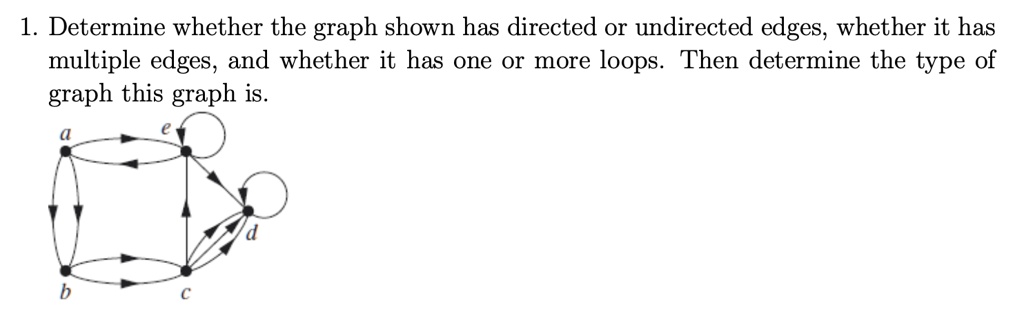 1. Determine whether the graph shown has directed or undirected edges, whether it has multiple edges, and whether it has one or more loops. Then determine the type of graph this graph is.

a
e
d
b
c